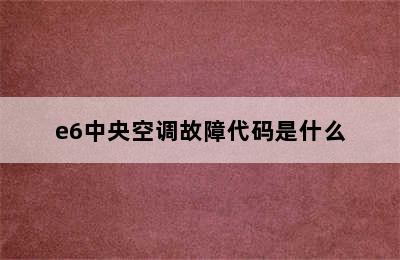 e6中央空调故障代码是什么